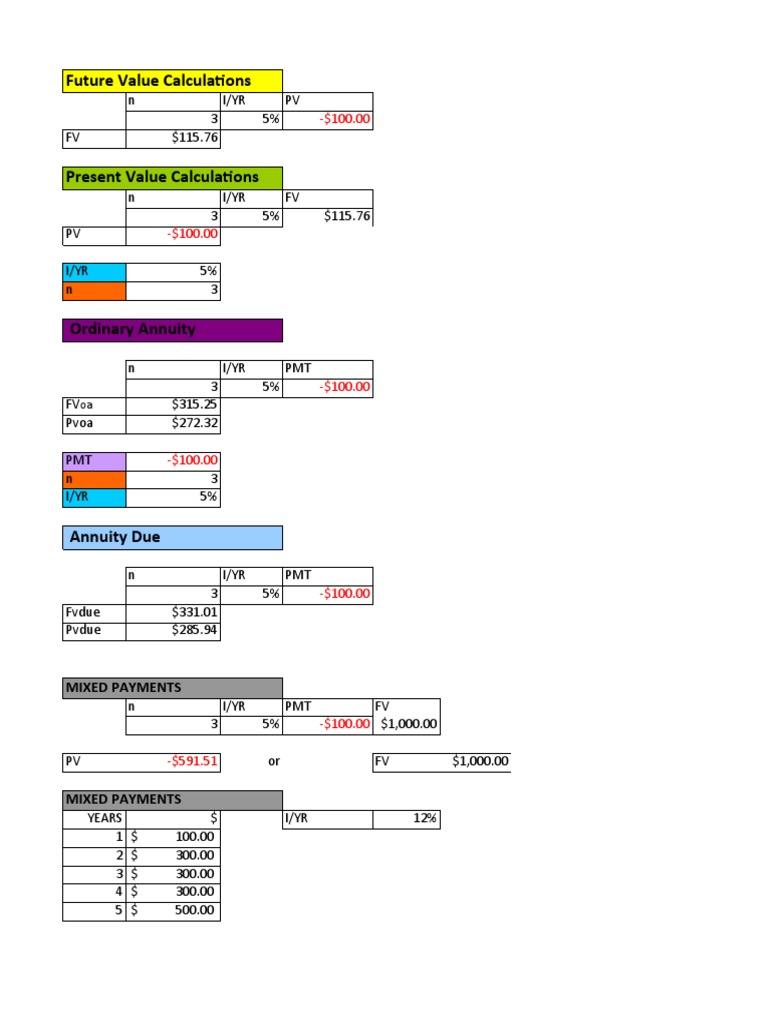 Future Value Calculations

| | n | I/YR | PV |
|---|---|---|---|
| | 3 | 5% | -$100.00 |
| FV | $115.76 | | |

Present Value Calculations

| | n | I/YR | FV |
|---|---|---|---|
| | 3 | 5% | $115.76 |
| PV | -$100.00 | | |

| I/YR | 5% |
|---|---|
| n | 3 |

Ordinary Annuity

| | n | I/YR | PMT |
|---|---|---|---|
| | 3 | 5% | -$100.00 |
| FVoa | $315.25 | | |
| Pvoa | $272.32 | | |

| PMT | -$100.00 |
|---|---|
| n | 3 |
| I/YR | 5% |

Annuity Due

| | n | I/YR | PMT |
|---|---|---|---|
| | 3 | 5% | -$100.00 |
| Fvdue | $331.01 | | |
| Pvdue | $285.94 | | |

MIXED PAYMENTS

| | n | I/YR | PMT | FV |
|---|---|---|---|---|
| | 3 | 5% | -$100.00 | $1,000.00 |

| PV | -$591.51 | or | FV | $1,000.00 |
|---|---|---|---|---|

MIXED PAYMENTS

| YEARS | $ | | I/YR | 12% |
|---|---|---|---|---|
| 1 | $ 100.00 | | | |
| 2 | $ 300.00 | | | |
| 3 | $ 300.00 | | | |
| 4 | $ 300.00 | | | |
| 5 | $ 500.00 | | | |